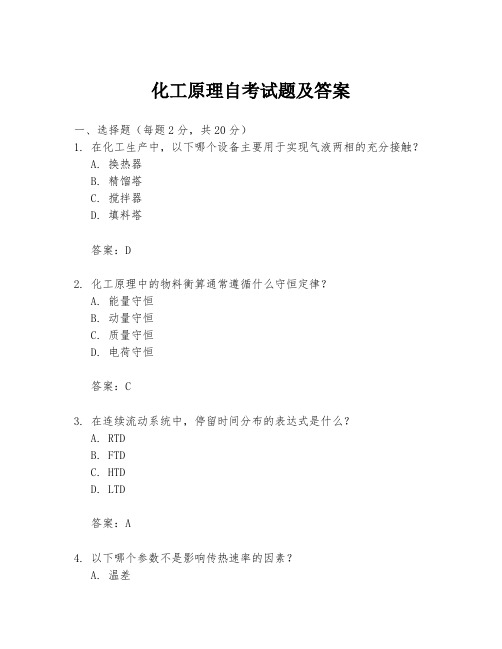 化工原理自考试题及答案

一、选择题（每题2分，共20分）

1. 在化工生产中，以下哪个设备主要用于实现气液两相的充分接触？
A. 换热器
B. 精馏塔
C. 搅拌器
D. 填料塔

答案：D

2. 化工原理中的物料衡算通常遵循什么守恒定律？
A. 能量守恒
B. 动量守恒
C. 质量守恒
D. 电荷守恒

答案：C

3. 在连续流动系统中，停留时间分布的表达式是什么？
A. RTD
B. FTD
C. HTD
D. LTD

答案：A

4. 以下哪个参数不是影响传热速率的因素？
A. 温差